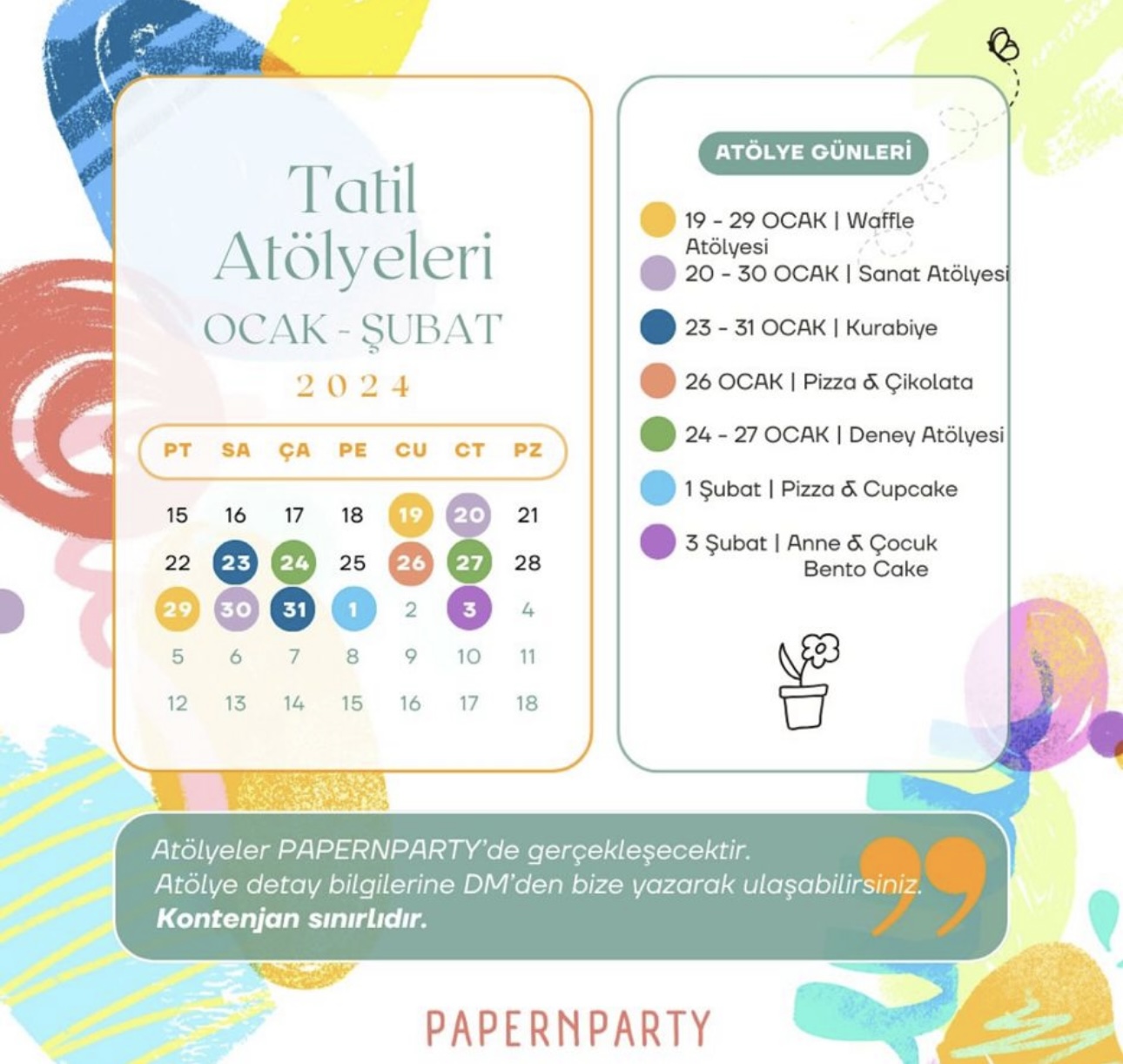 Tatil Atölyeleri
OCAK - ŞUBAT
2024

| PT | SA | ÇA | PE | CU | CT | PZ |
|---|---|---|---|---|---|---|
| 15 | 16 | 17 | 18 | 19 | 20 | 21 |
| 22 | 23 | 24 | 25 | 26 | 27 | 28 |
| 29 | 30 | 31 | 1 | 2 | 3 | 4 |
| 5 | 6 | 7 | 8 | 9 | 10 | 11 |
| 12 | 13 | 14 | 15 | 16 | 17 | 18 |

ATÖLYE GÜNLERİ

19 - 29 OCAK | Waffle Atölyesi
20 - 30 OCAK | Sanat Atölyesi
23 - 31 OCAK | Kurabiye
26 OCAK | Pizza & Çikolata
24 - 27 OCAK | Deney Atölyesi
1 Şubat | Pizza & Cupcake
3 Şubat | Anne & Çocuk Bento Cake

Atölyeler PAPERNPARTY'de gerçekleşecektir.
Atölye detay bilgilerine DM'den bize yazarak ulaşabilirsiniz.
Kontenjan sınırlıdır.

PAPERNPARTY